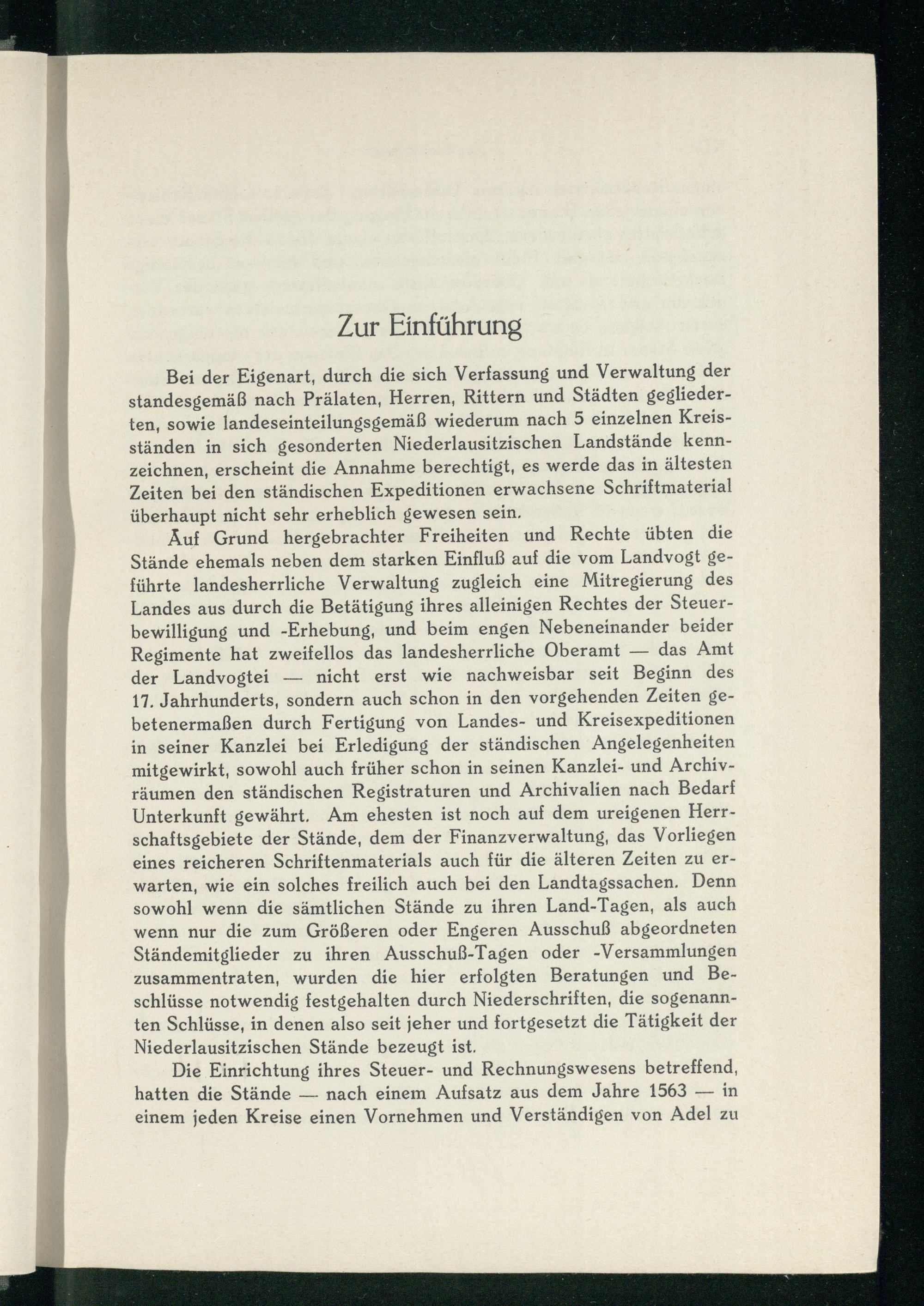 Zur Einführung

Bei der Eigenart, durch die sich Verfassung und Verwaltung der standesgemäß nach Prälaten, Herren, Rittern und Städten gegliederten, sowie landeseinteilungsgemäß wiederum nach 5 einzelnen Kreisständen in sich gesonderten Niederlausitzischen Landstände kennzeichnen, erscheint die Annahme berechtigt, es werde das in ältesten Zeiten bei den ständischen Expeditionen erwachsene Schriftmaterial überhaupt nicht sehr erheblich gewesen sein.

Auf Grund hergebrachter Freiheiten und Rechte übten die Stände ehemals neben dem starken Einfluß auf die vom Landvogt geführte landesherrliche Verwaltung zugleich eine Mitregierung des Landes aus durch die Betätigung ihres alleinigen Rechtes der Steuerbewilligung und -Erhebung, und beim engen Nebeneinander beider Regimente hat zweifellos das landesherrliche Oberamt — das Amt der Landvogtei — nicht erst wie nachweisbar seit Beginn des 17. Jahrhunderts, sondern auch schon in den vorgehenden Zeiten gebetenermaßen durch Fertigung von Landes- und Kreisexpeditionen in seiner Kanzlei bei Erledigung der ständischen Angelegenheiten mitgewirkt, sowohl auch früher schon in seinen Kanzlei- und Archivräumen den ständischen Registraturen und Archivalien nach Bedarf Unterkunft gewährt. Am ehesten ist noch auf dem ureigenen Herrschaftsgebiete der Stände, dem der Finanzverwaltung, das Vorliegen eines reicheren Schriftenmaterials auch für die älteren Zeiten zu erwarten, wie ein solches freilich auch bei den Landtagssachen. Denn sowohl wenn die sämtlichen Stände zu ihren Land-Tagen, als auch wenn nur die zum Größeren oder Engeren Ausschuß abgeordneten Ständemitglieder zu ihren Ausschuß-Tagen oder -Versammlungen zusammentraten, wurden die hier erfolgten Beratungen und Beschlüsse notwendig festgehalten durch Niederschriften, die sogenannten Schlüsse, in denen also seit jeher und fortgesetzt die Tätigkeit der Niederlausitzischen Stände bezeugt ist.

Die Einrichtung ihres Steuer- und Rechnungswesens betreffend, hatten die Stände — nach einem Aufsatz aus dem Jahre 1563 — in einem jeden Kreise einen Vornehmen und Verständigen von Adel zu